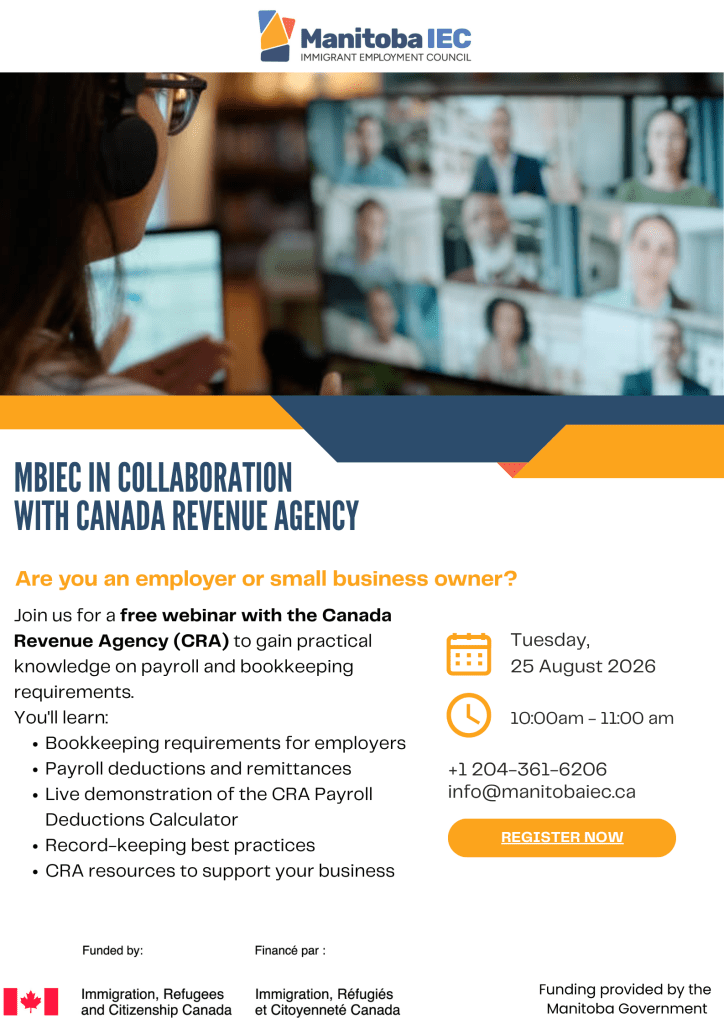 Manitoba IEC
IMMIGRANT EMPLOYMENT COUNCIL

MBIEC IN COLLABORATION WITH CANADA REVENUE AGENCY

Are you an employer or small business owner?

Join us for a free webinar with the Canada Revenue Agency (CRA) to gain practical knowledge on payroll and bookkeeping requirements.

You'll learn:
• Bookkeeping requirements for employers
• Payroll deductions and remittances
• Live demonstration of the CRA Payroll Deductions Calculator
• Record-keeping best practices
• CRA resources to support your business

Tuesday,
25 August 2026

10:00am - 11:00 am

+1 204-361-6206
info@manitobaiec.ca

REGISTER NOW

Funded by:
Immigration, Refugees and Citizenship Canada

Financé par :
Immigration, Réfugiés et Citoyenneté Canada

Funding provided by the Manitoba Government